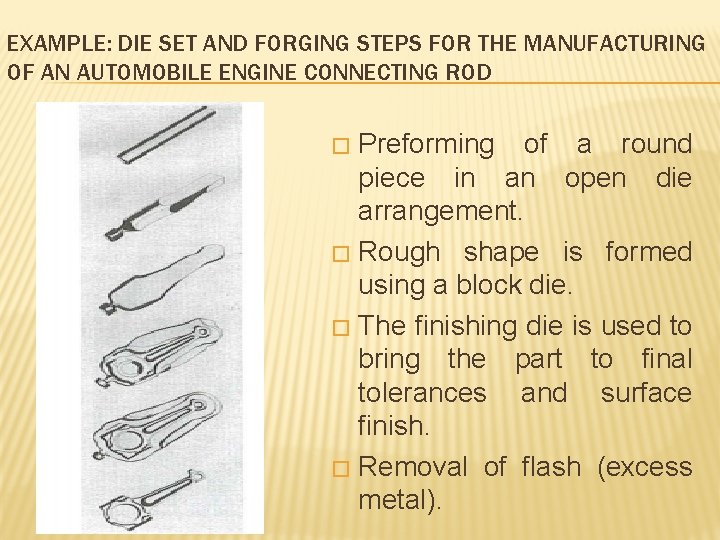 EXAMPLE: DIE SET AND FORGING STEPS FOR THE MANUFACTURING OF AN AUTOMOBILE ENGINE CONNECTING ROD

□ Preforming of a round piece in an open die arrangement.

□ Rough shape is formed using a block die.

□ The finishing die is used to bring the part to final tolerances and surface finish.

□ Removal of flash (excess metal).